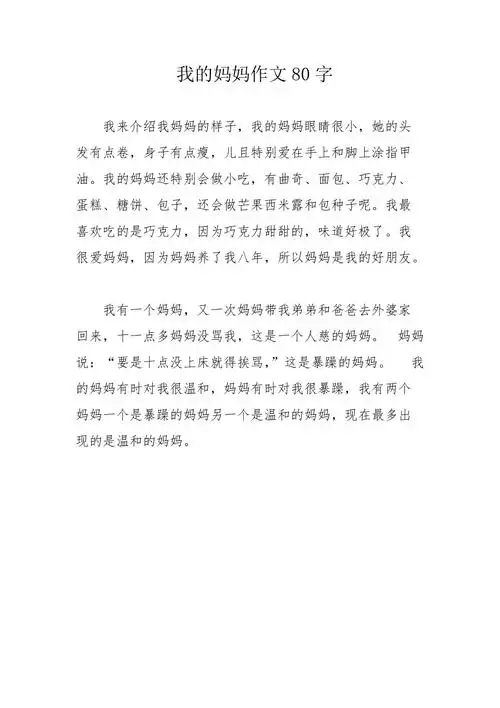 我的妈妈作文 80 字

我来介绍我妈妈的样子，我的妈妈眼睛很小，她的头发有点卷，身子有点瘦，儿且特别爱在手上和脚上涂指甲油。我的妈妈还特别会做小吃，有曲奇、面包、巧克力、蛋糕、糖饼、包子，还会做芒果西米露和包种子呢。我最喜欢吃的是巧克力，因为巧克力甜甜的，味道好极了。我很爱妈妈，因为妈妈养了我八年，所以妈妈是我的好朋友。

我有一个妈妈，又一次妈妈带我弟弟和爸爸去外婆家回来，十一点多妈妈没骂我，这是一个人慈的妈妈。 妈妈说：“要是十点没上床就得挨骂，”这是暴躁的妈妈。 我的妈妈有时对我很温和，妈妈有时对我很暴躁，我有两个妈妈一个是暴躁的妈妈另一个是温和的妈妈，现在最多出现的是温和的妈妈。